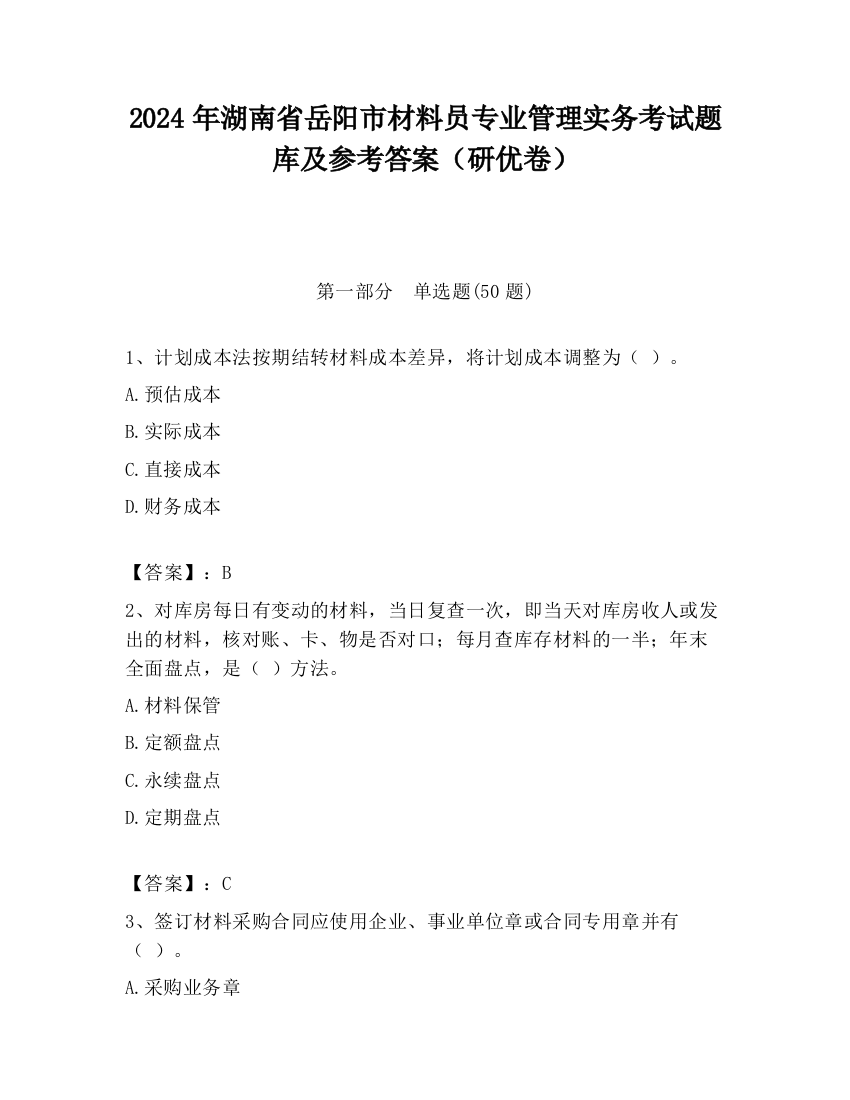 2024 年湖南省岳阳市材料员专业管理实务考试题库及参考答案（研优卷）

第一部分　单选题(50 题)

1、计划成本法按期结转材料成本差异，将计划成本调整为（ ）。

A.预估成本

B.实际成本

C.直接成本

D.财务成本

【答案】：B

2、对库房每日有变动的材料，当日复查一次，即当天对库房收人或发出的材料，核对账、卡、物是否对口；每月查库存材料的一半；年末全面盘点，是（ ）方法。

A.材料保管

B.定额盘点

C.永续盘点

D.定期盘点

【答案】：C

3、签订材料采购合同应使用企业、事业单位章或合同专用章并有（ ）。

A.采购业务章